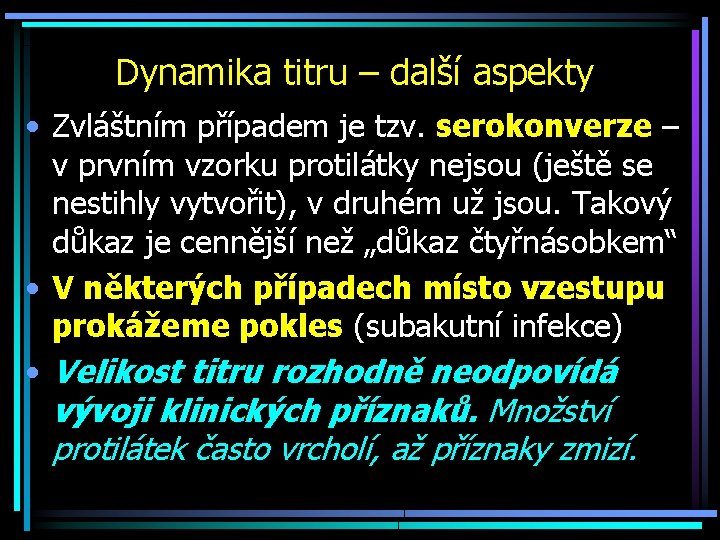 Dynamika titru – další aspekty

• Zvláštním případem je tzv. serokonverze – v prvním vzorku protilátky nejsou (ještě se nestihly vytvořit), v druhém už jsou. Takový důkaz je cennější než „důkaz čtyřnásobkem“

• V některých případech místo vzestupu prokážeme pokles (subakutní infekce)

• Velikost titru rozhodně neodpovídá vývoji klinických příznaků. Množství protilátek často vrcholí, až příznaky zmizí.